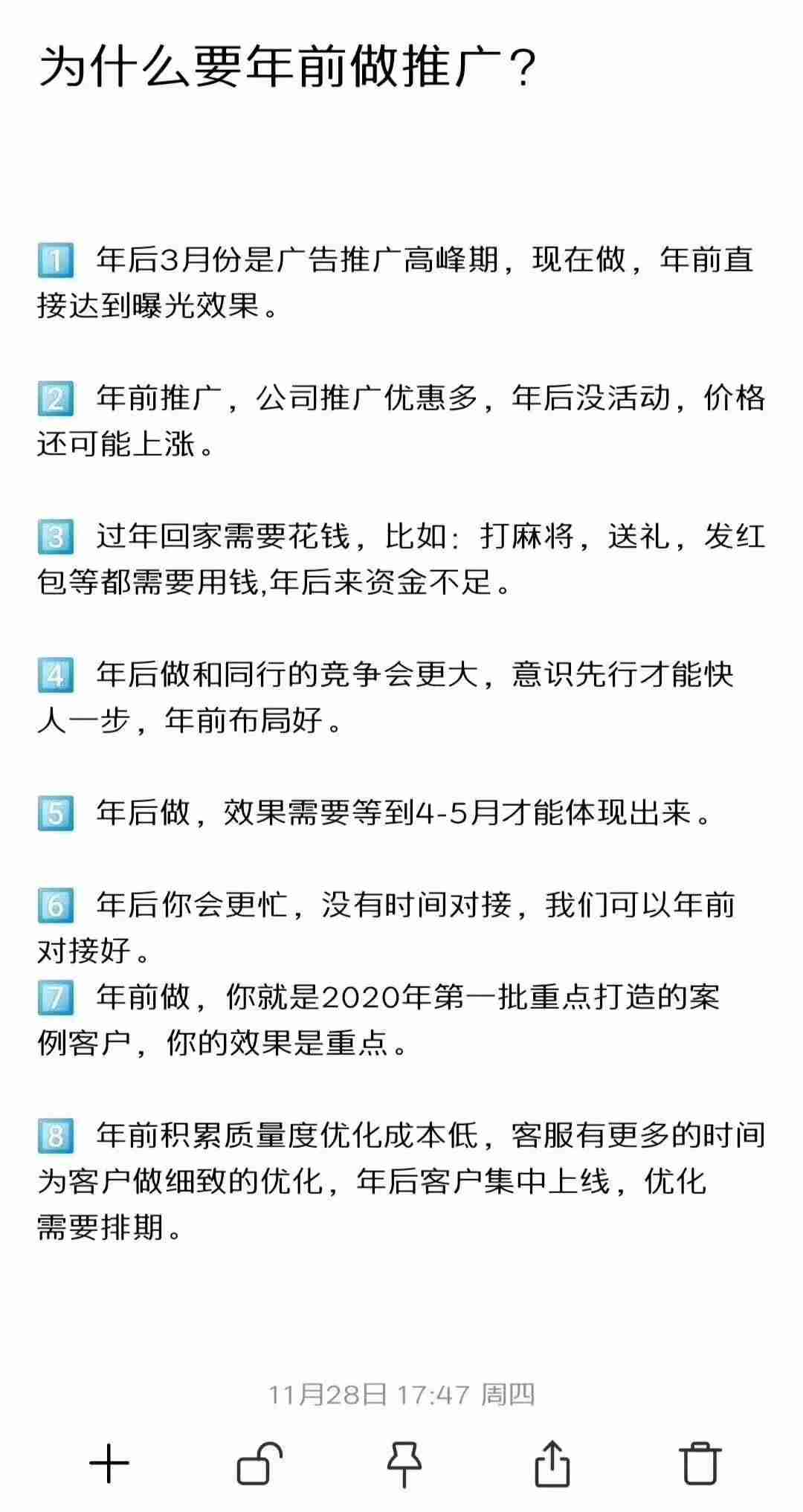 为什么要年前做推广？

1️⃣ 年后3月份是广告推广高峰期，现在做，年前直接达到曝光效果。

2️⃣ 年前推广，公司推广优惠多，年后没活动，价格还可能上涨。

3️⃣ 过年回家需要花钱，比如：打麻将，送礼，发红包等都需要用钱,年后来资金不足。

4️⃣ 年后做和同行的竞争会更大，意识先行才能快人一步，年前布局好。

5️⃣ 年后做，效果需要等到4-5月才能体现出来。

6️⃣ 年后你会更忙，没有时间对接，我们可以年前对接好。
7️⃣ 年前做，你就是2020年第一批重点打造的案例客户，你的效果是重点。

8️⃣ 年前积累质量度优化成本低，客服有更多的时间为客户做细致的优化，年后客户集中上线，优化需要排期。

11月28日 17:47 周四